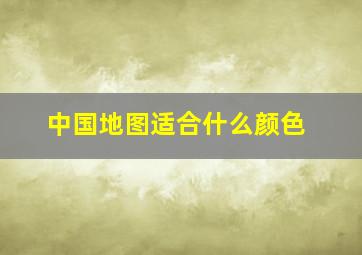 中国地图适合什么颜色